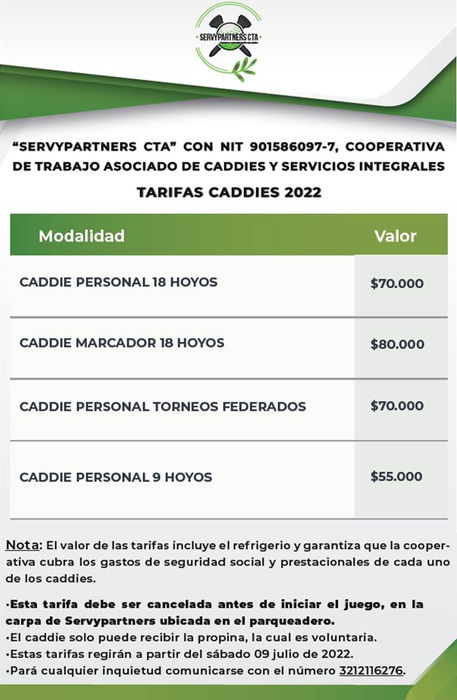 SERVYPARTNERS CTA

"SERVYPARTNERS CTA" CON NIT 901586097-7, COOPERATIVA DE TRABAJO ASOCIADO DE CADDIES Y SERVICIOS INTEGRALES

TARIFAS CADDIES 2022

| Modalidad | Valor |
|---|---|
| CADDIE PERSONAL 18 HOYOS | \$70.000 |
| CADDIE MARCADOR 18 HOYOS | \$80.000 |
| CADDIE PERSONAL TORNEOS FEDERADOS | \$70.000 |
| CADDIE PERSONAL 9 HOYOS | \$55.000 |

Nota: El valor de las tarifas incluye el refrigerio y garantiza que la cooperativa cubra los gastos de seguridad social y prestacionales de cada uno de los caddies.

•Esta tarifa debe ser cancelada antes de iniciar el juego, en la carpa de Servypartners ubicada en el parqueadero.
•El caddie solo puede recibir la propina, la cual es voluntaria.
•Estas tarifas regirán a partir del sábado 09 julio de 2022.
•Pará cualquier inquietud comunicarse con el número 3212116276.